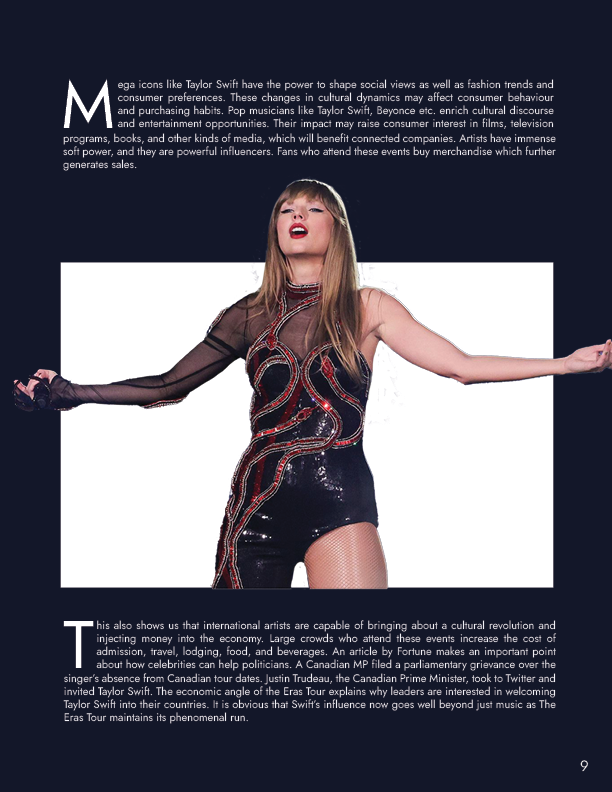 Mega icons like Taylor Swift have the power to shape social views as well as fashion trends and consumer preferences. These changes in cultural dynamics may affect consumer behaviour and purchasing habits. Pop musicians like Taylor Swift, Beyonce etc. enrich cultural discourse and entertainment opportunities. Their impact may raise consumer interest in films, television programs, books, and other kinds of media, which will benefit connected companies. Artists have immense soft power, and they are powerful influencers. Fans who attend these events buy merchandise which further generates sales.

This also shows us that international artists are capable of bringing about a cultural revolution and injecting money into the economy. Large crowds who attend these events increase the cost of admission, travel, lodging, food, and beverages. An article by Fortune makes an important point about how celebrities can help politicians. A Canadian MP filed a parliamentary grievance over the singer's absence from Canadian tour dates. Justin Trudeau, the Canadian Prime Minister, took to Twitter and invited Taylor Swift. The economic angle of the Eras Tour explains why leaders are interested in welcoming Taylor Swift into their countries. It is obvious that Swift's influence now goes well beyond just music as The Eras Tour maintains its phenomenal run.

9